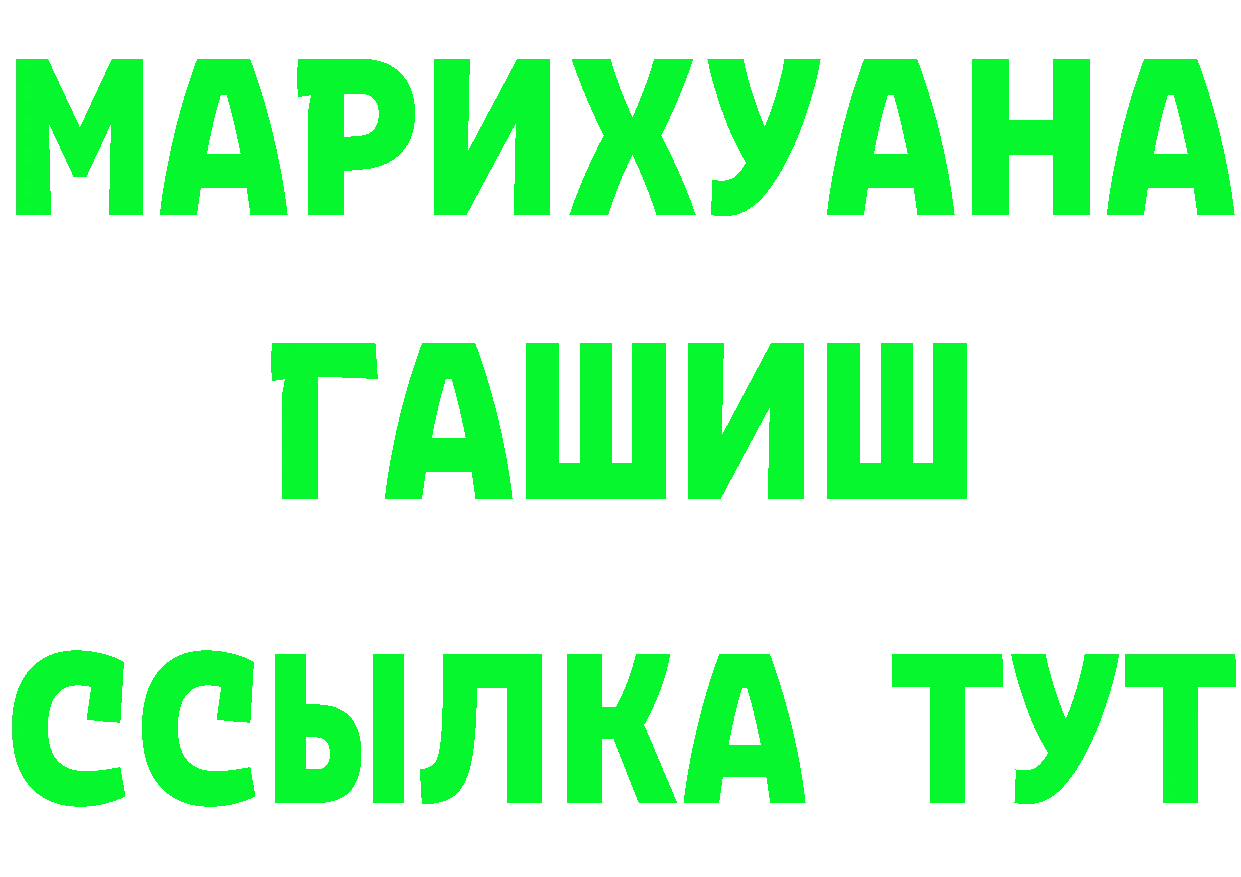 МАРИХУАНА
ГАШИШ
ССЫЛКА ТУТ